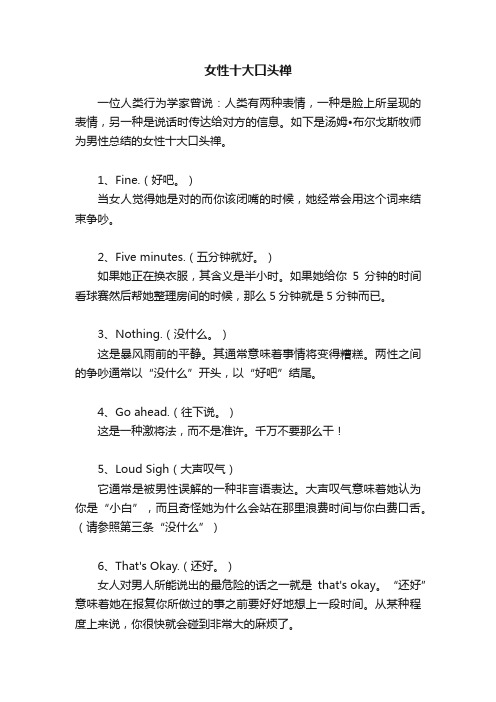 女性十大口头禅

一位人类行为学家曾说：人类有两种表情，一种是脸上所呈现的表情，另一种是说话时传达给对方的信息。如下是汤姆•布尔戈斯牧师为男性总结的女性十大口头禅。

1、Fine.（好吧。）
当女人觉得她是对的而你该闭嘴的时候，她经常会用这个词来结束争吵。

2、Five minutes.（五分钟就好。）
如果她正在换衣服，其含义是半小时。如果她给你 5 分钟的时间看球赛然后帮她整理房间的时候，那么 5 分钟就是 5 分钟而已。

3、Nothing.（没什么。）
这是暴风雨前的平静。其通常意味着事情将变得糟糕。两性之间的争吵通常以“没什么”开头，以“好吧”结尾。

4、Go ahead.（往下说。）
这是一种激将法，而不是准许。千万不要那么干！

5、Loud Sigh（大声叹气）
它通常是被男性误解的一种非言语表达。大声叹气意味着她认为你是“小白”，而且奇怪她为什么会站在那里浪费时间与你白费口舌。（请参照第三条“没什么”）

6、That's Okay.（还好。）
女人对男人所能说出的最危险的话之一就是 that's okay。“还好”意味着她在报复你所做过的事之前要好好地想上一段时间。从某种程度上来说，你很快就会碰到非常大的麻烦了。